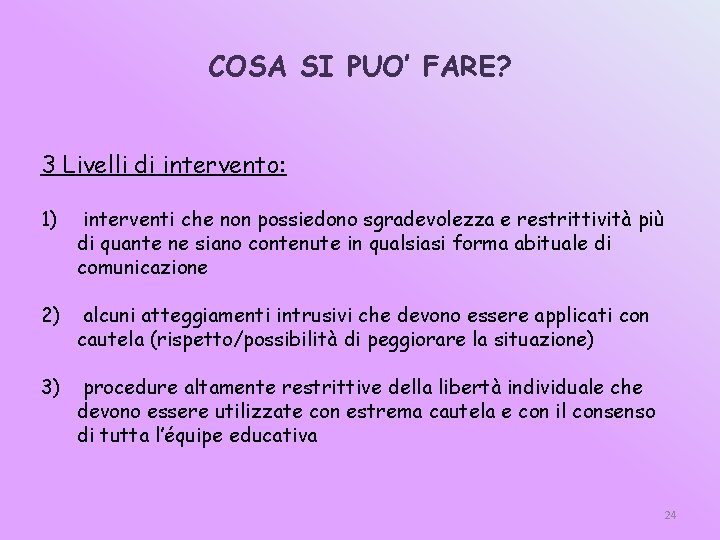 COSA SI PUO' FARE?

3 Livelli di intervento:

1) interventi che non possiedono sgradevolezza e restrittività più di quante ne siano contenute in qualsiasi forma abituale di comunicazione

2) alcuni atteggiamenti intrusivi che devono essere applicati con cautela (rispetto/possibilità di peggiorare la situazione)

3) procedure altamente restrittive della libertà individuale che devono essere utilizzate con estrema cautela e con il consenso di tutta l'équipe educativa

24